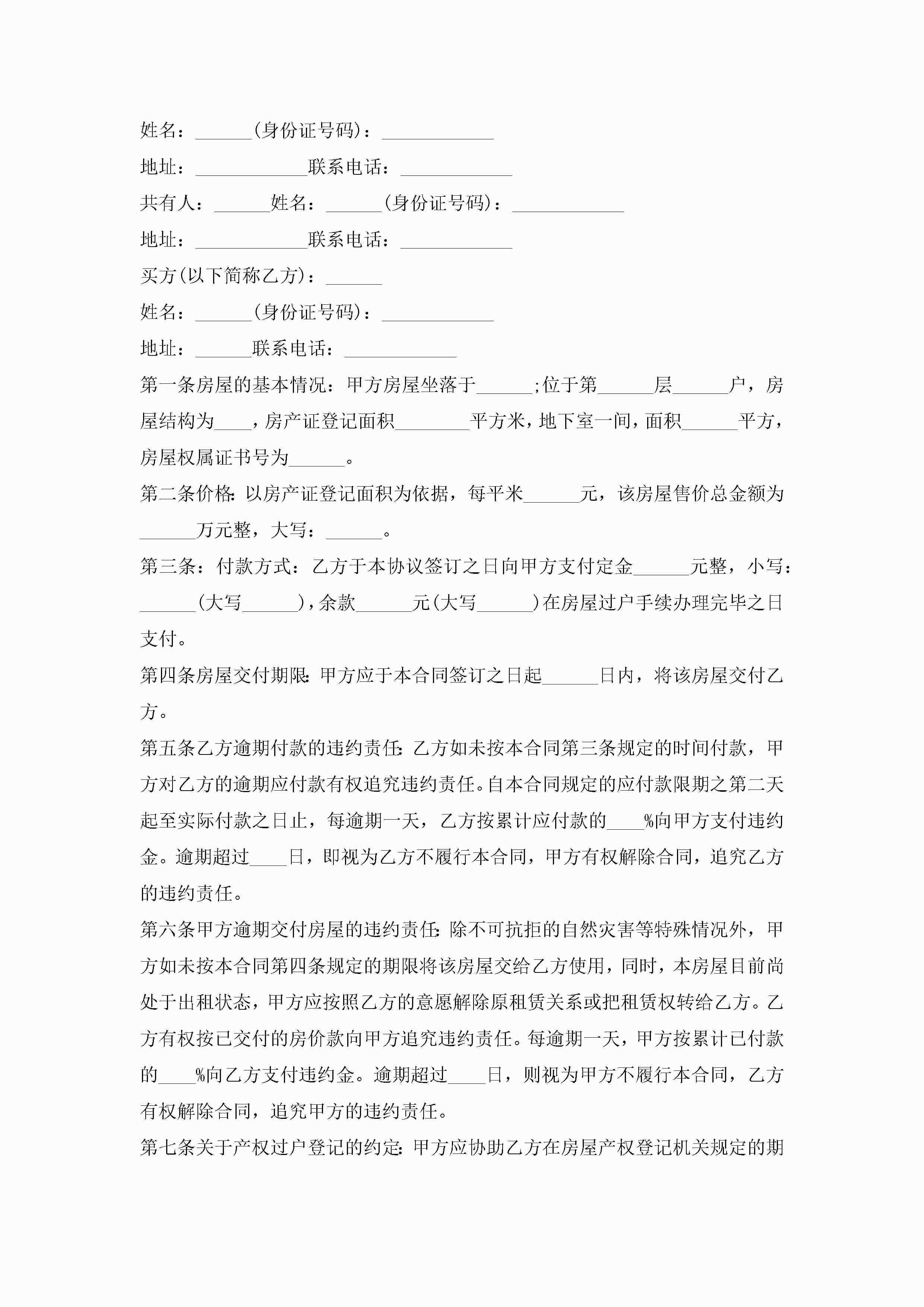 姓名：______(身份证号码)：____________

地址：____________联系电话：____________

共有人：______姓名：______(身份证号码)：____________

地址：____________联系电话：____________

买方(以下简称乙方)：______

姓名：______(身份证号码)：____________

地址：______联系电话：____________

第一条房屋的基本情况：甲方房屋坐落于______;位于第______层______户，房屋结构为____，房产证登记面积________平方米，地下室一间，面积______平方，房屋权属证书号为______。

第二条价格：以房产证登记面积为依据，每平米______元，该房屋售价总金额为______万元整，大写：______。

第三条：付款方式：乙方于本协议签订之日向甲方支付定金______元整，小写：______(大写______)，余款______元(大写______)在房屋过户手续办理完毕之日支付。

第四条房屋交付期限：甲方应于本合同签订之日起______日内，将该房屋交付乙方。

第五条乙方逾期付款的违约责任：乙方如未按本合同第三条规定的时间付款，甲方对乙方的逾期应付款有权追究违约责任。自本合同规定的应付款限期之第二天起至实际付款之日止，每逾期一天，乙方按累计应付款的____%向甲方支付违约金。逾期超过____日，即视为乙方不履行本合同，甲方有权解除合同，追究乙方的违约责任。

第六条甲方逾期交付房屋的违约责任：除不可抗拒的自然灾害等特殊情况外，甲方如未按本合同第四条规定的期限将该房屋交给乙方使用，同时，本房屋目前尚处于出租状态，甲方应按照乙方的意愿解除原租赁关系或把租赁权转给乙方。乙方有权按已交付的房价款向甲方追究违约责任。每逾期一天，甲方按累计已付款的____%向乙方支付违约金。逾期超过____日，则视为甲方不履行本合同，乙方有权解除合同，追究甲方的违约责任。

第七条关于产权过户登记的约定：甲方应协助乙方在房屋产权登记机关规定的期